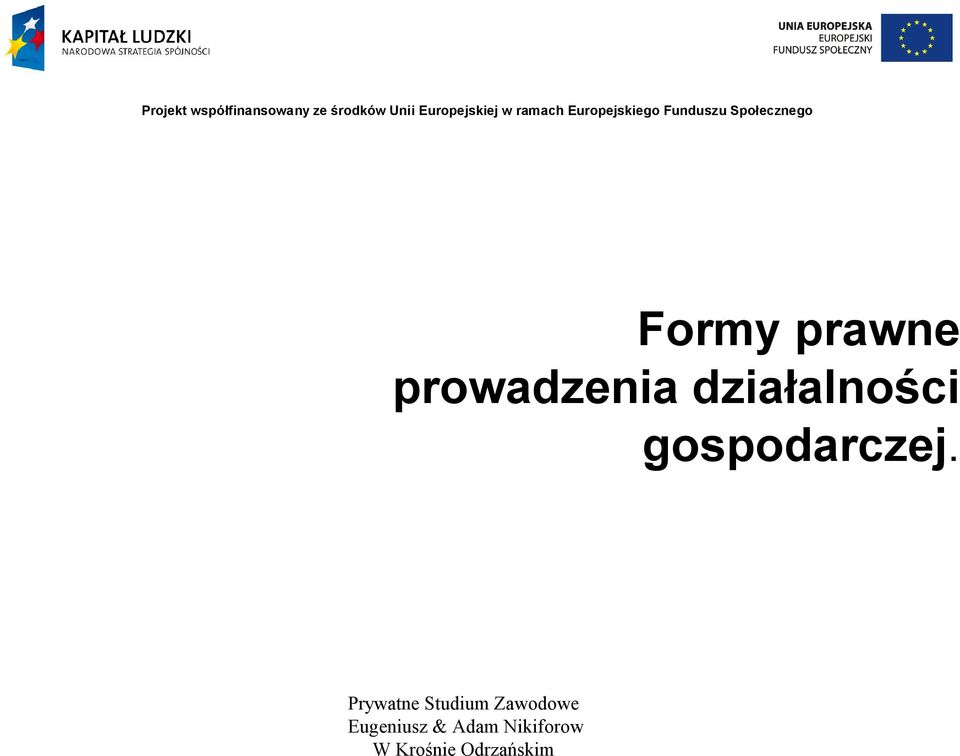 KAPITAŁ LUDZKI
NARODOWA STRATEGIA SPÓJNOŚCI

UNIA EUROPEJSKA
EUROPEJSKI
FUNDUSZ SPOŁECZNY

Projekt współfinansowany ze środków Unii Europejskiej w ramach Europejskiego Funduszu Społecznego

Formy prawne prowadzenia działalności gospodarczej.

Prywatne Studium Zawodowe
Eugeniusz & Adam Nikiforow
W Krośnie Odrzańskim